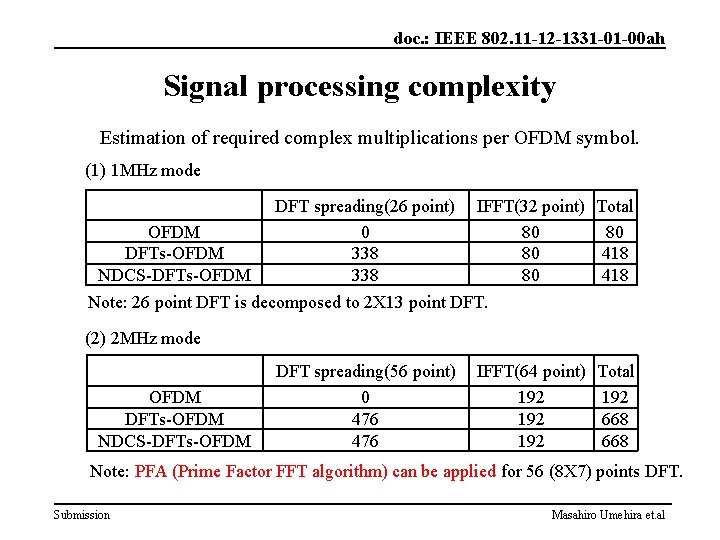 doc.: IEEE 802.11-12-1331-01-00ah

Signal processing complexity

Estimation of required complex multiplications per OFDM symbol.

(1) 1MHz mode

| | DFT spreading(26 point) | IFFT(32 point) | Total |
|---|---|---|---|
| OFDM | 0 | 80 | 80 |
| DFTs-OFDM | 338 | 80 | 418 |
| NDCS-DFTs-OFDM | 338 | 80 | 418 |

Note: 26 point DFT is decomposed to 2X13 point DFT.

(2) 2MHz mode

| | DFT spreading(56 point) | IFFT(64 point) | Total |
|---|---|---|---|
| OFDM | 0 | 192 | 192 |
| DFTs-OFDM | 476 | 192 | 668 |
| NDCS-DFTs-OFDM | 476 | 192 | 668 |

Note: PFA (Prime Factor FFT algorithm) can be applied for 56 (8X7) points DFT.

Submission

Masahiro Umehira et.al